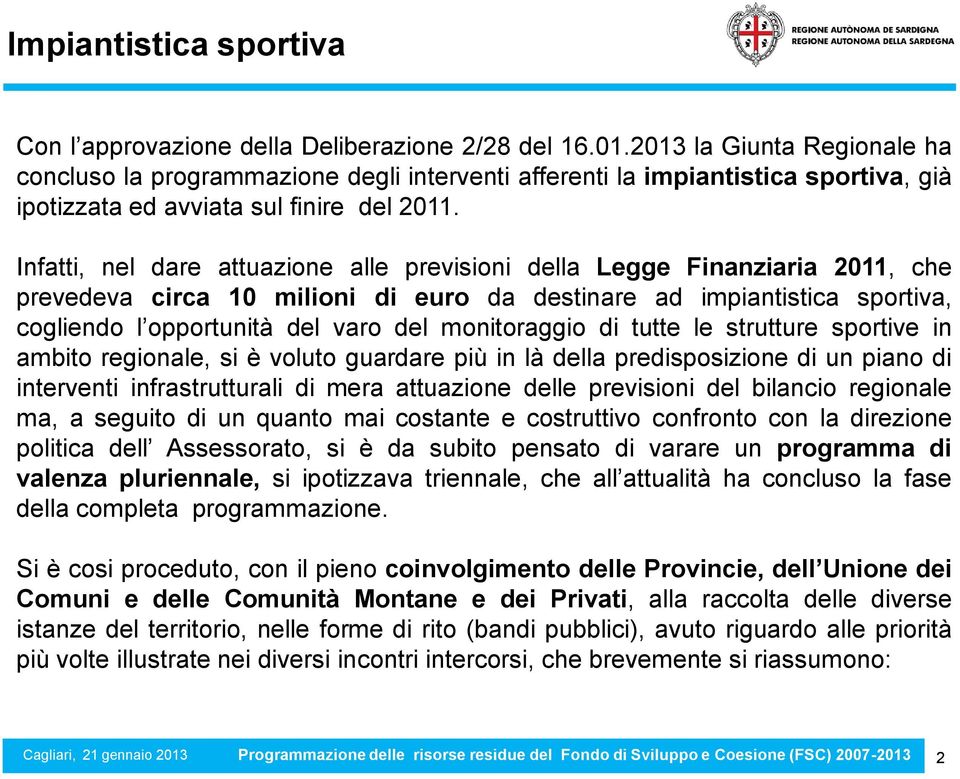 Impiantistica sportiva

REGIONE AUTÒNOMA DE SARDIGNA
REGIONE AUTONOMA DELLA SARDEGNA

Con l'approvazione della Deliberazione 2/28 del 16.01.2013 la Giunta Regionale ha concluso la programmazione degli interventi afferenti la impiantistica sportiva, già ipotizzata ed avviata sul finire del 2011.

Infatti, nel dare attuazione alle previsioni della Legge Finanziaria 2011, che prevedeva circa 10 milioni di euro da destinare ad impiantistica sportiva, cogliendo l'opportunità del varo del monitoraggio di tutte le strutture sportive in ambito regionale, si è voluto guardare più in là della predisposizione di un piano di interventi infrastrutturali di mera attuazione delle previsioni del bilancio regionale ma, a seguito di un quanto mai costante e costruttivo confronto con la direzione politica dell' Assessorato, si è da subito pensato di varare un programma di valenza pluriennale, si ipotizzava triennale, che all'attualità ha concluso la fase della completa programmazione.

Si è cosi proceduto, con il pieno coinvolgimento delle Provincie, dell'Unione dei Comuni e delle Comunità Montane e dei Privati, alla raccolta delle diverse istanze del territorio, nelle forme di rito (bandi pubblici), avuto riguardo alle priorità più volte illustrate nei diversi incontri intercorsi, che brevemente si riassumono:

Cagliari, 21 gennaio 2013 Programmazione delle risorse residue del Fondo di Sviluppo e Coesione (FSC) 2007-2013 2